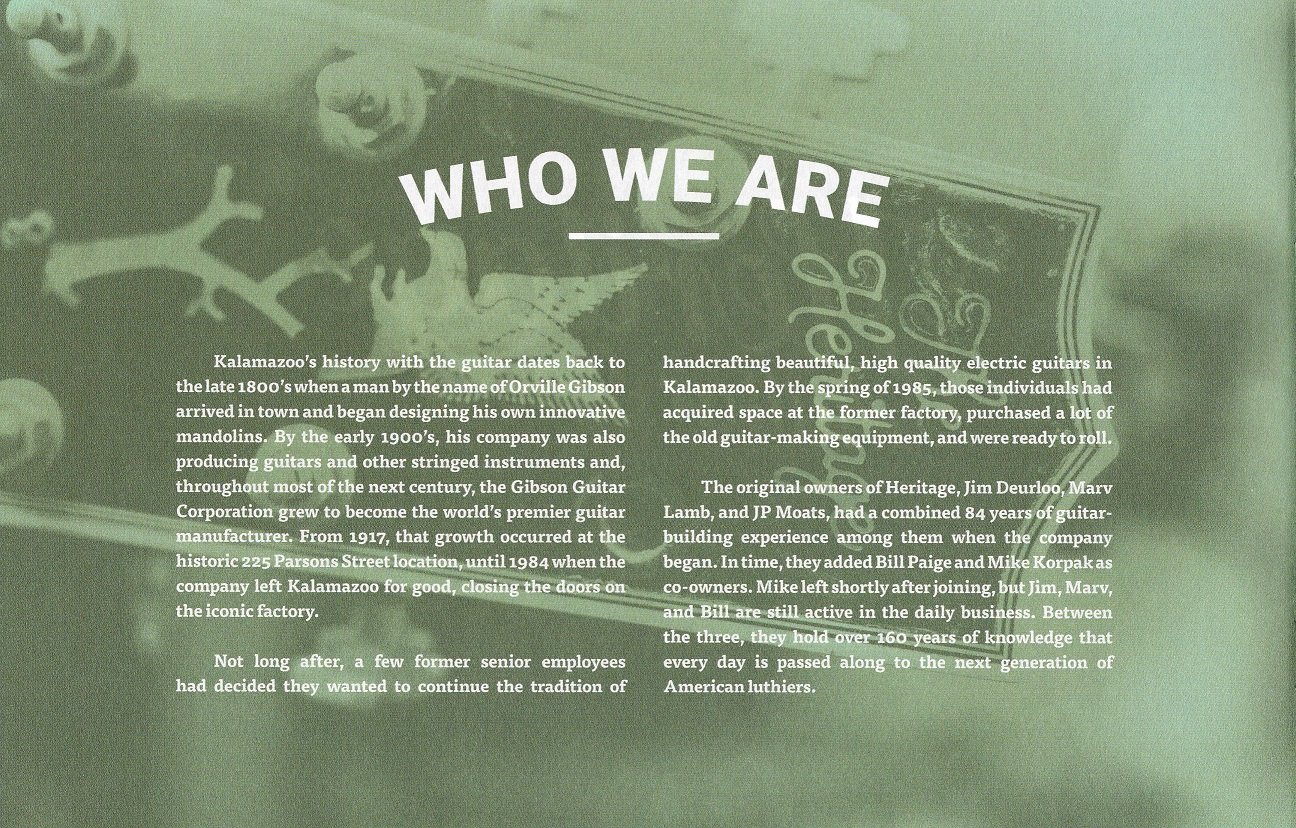 WHO WE ARE

Kalamazoo's history with the guitar dates back to the late 1800's when a man by the name of Orville Gibson arrived in town and began designing his own innovative mandolins. By the early 1900's, his company was also producing guitars and other stringed instruments and, throughout most of the next century, the Gibson Guitar Corporation grew to become the world's premier guitar manufacturer. From 1917, that growth occurred at the historic 225 Parsons Street location, until 1984 when the company left Kalamazoo for good, closing the doors on the iconic factory.

Not long after, a few former senior employees had decided they wanted to continue the tradition of handcrafting beautiful, high quality electric guitars in Kalamazoo. By the spring of 1985, those individuals had acquired space at the former factory, purchased a lot of the old guitar-making equipment, and were ready to roll.

The original owners of Heritage, Jim Deurloo, Marv Lamb, and JP Moats, had a combined 84 years of guitar-building experience among them when the company began. In time, they added Bill Paige and Mike Korpak as co-owners. Mike left shortly after joining, but Jim, Marv, and Bill are still active in the daily business. Between the three, they hold over 160 years of knowledge that every day is passed along to the next generation of American luthiers.